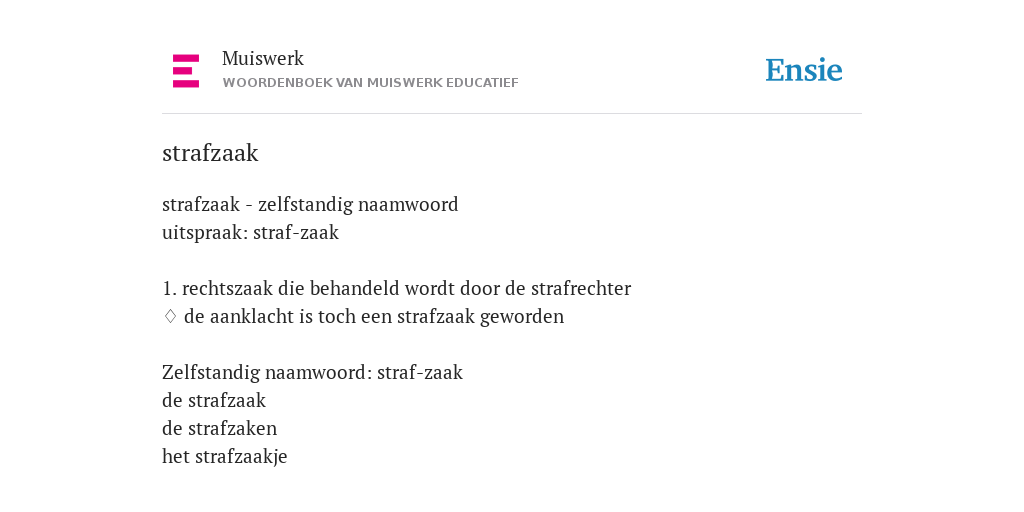 Muiswerk
WOORDENBOEK VAN MUISWERK EDUCATIEF

Ensie

strafzaak

strafzaak - zelfstandig naamwoord
uitspraak: straf-zaak

1. rechtszaak die behandeld wordt door de strafrechter
◊ de aanklacht is toch een strafzaak geworden

Zelfstandig naamwoord: straf-zaak
de strafzaak
de strafzaken
het strafzaakje